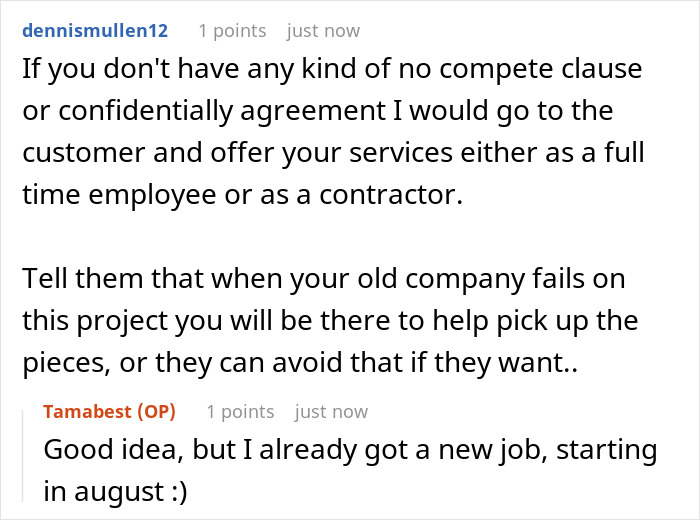 dennismullen12 1 points just now

If you don't have any kind of no compete clause or confidentially agreement I would go to the customer and offer your services either as a full time employee or as a contractor.

Tell them that when your old company fails on this project you will be there to help pick up the pieces, or they can avoid that if they want..

Tamabest (OP) 1 points just now

Good idea, but I already got a new job, starting in august :)